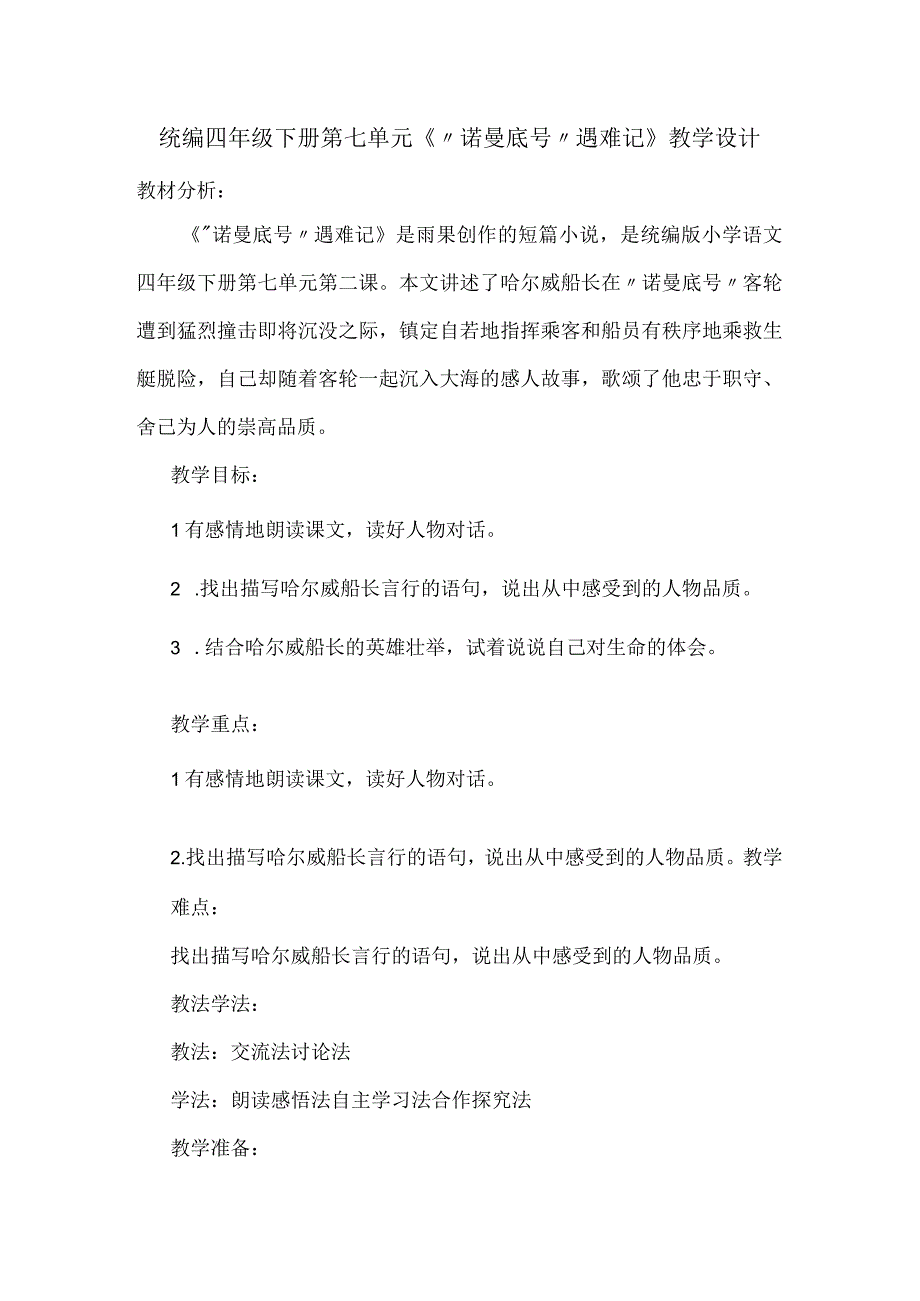 统编四年级下册第七单元《〃诺曼底号〃遇难记》教学设计

教材分析：

《"诺曼底号〃遇难记》是雨果创作的短篇小说，是统编版小学语文四年级下册第七单元第二课。本文讲述了哈尔威船长在〃诺曼底号〃客轮遭到猛烈撞击即将沉没之际，镇定自若地指挥乘客和船员有秩序地乘救生艇脱险，自己却随着客轮一起沉入大海的感人故事，歌颂了他忠于职守、舍己为人的崇高品质。

教学目标：

1有感情地朗读课文，读好人物对话。

2 .找出描写哈尔威船长言行的语句，说出从中感受到的人物品质。

3 .结合哈尔威船长的英雄壮举，试着说说自己对生命的体会。

教学重点：

1有感情地朗读课文，读好人物对话。

2.找出描写哈尔威船长言行的语句，说出从中感受到的人物品质。教学难点：

找出描写哈尔威船长言行的语句，说出从中感受到的人物品质。

教法学法：

教法：交流法讨论法

学法：朗读感悟法自主学习法合作探究法

教学准备：